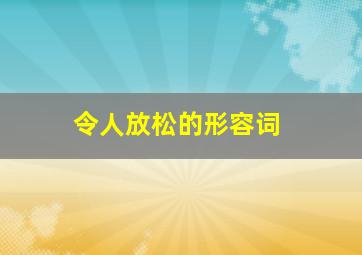 令人放松的形容词